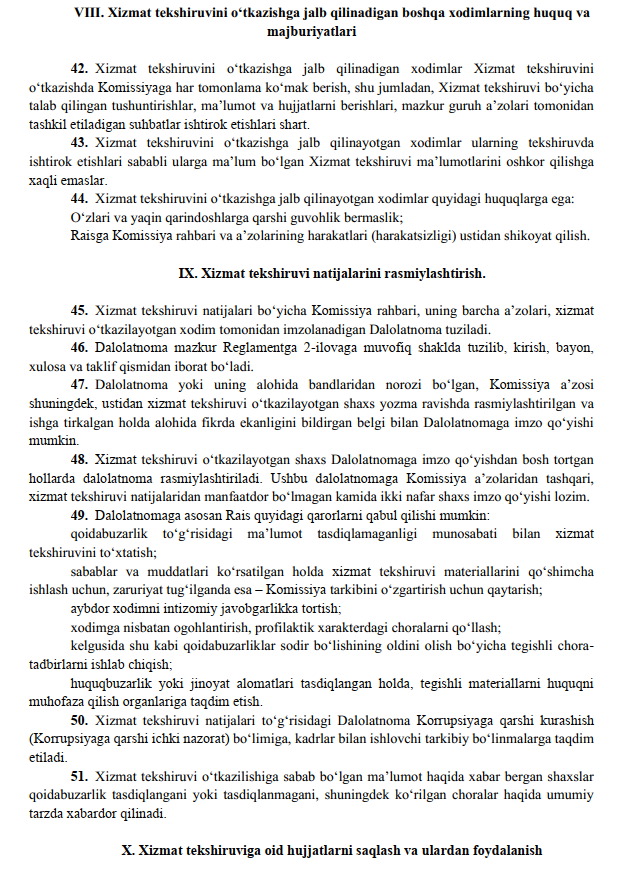 VIII. Xizmat tekshiruvini o‘tkazishga jalb qilinadigan boshqa xodimlarning huquq va majburiyatlari

42. Xizmat tekshiruvini o‘tkazishga jalb qilinadigan xodimlar Xizmat tekshiruvini o‘tkazishda Komissiyaga har tomonlama ko‘mak berish, shu jumladan, Xizmat tekshiruvi bo‘yicha talab qilingan tushuntirishlar, ma’lumot va hujjatlarni berishlari, mazkur guruh a’zolari tomonidan tashkil etiladigan suhbatlar ishtirok etishlari shart.

43. Xizmat tekshiruvini o‘tkazishga jalb qilinayotgan xodimlar ularning tekshiruvda ishtirok etishlari sababli ularga ma’lum bo‘lgan Xizmat tekshiruvi ma’lumotlarini oshkor qilishga xaqli emaslar.

44. Xizmat tekshiruvini o‘tkazishga jalb qilinayotgan xodimlar quyidagi huquqlarga ega:

O‘zlari va yaqin qarindoshlarga qarshi guvohlik bermaslik;

Raisga Komissiya rahbari va a’zolarining harakatlari (harakatsizligi) ustidan shikoyat qilish.

IX. Xizmat tekshiruvi natijalarini rasmiylashtirish.

45. Xizmat tekshiruvi natijalari bo‘yicha Komissiya rahbari, uning barcha a’zolari, xizmat tekshiruvi o‘tkazilayotgan xodim tomonidan imzolanadigan Dalolatnoma tuziladi.

46. Dalolatnoma mazkur Reglamentga 2-ilovaga muvofiq shaklda tuzilib, kirish, bayon, xulosa va taklif qismidan iborat bo‘ladi.

47. Dalolatnoma yoki uning alohida bandlaridan norozi bo‘lgan, Komissiya a’zosi shuningdek, ustidan xizmat tekshiruvi o‘tkazilayotgan shaxs yozma ravishda rasmiylashtirilgan va ishga tirkalgan holda alohida fikrda ekanligini bildirgan belgi bilan Dalolatnomaga imzo qo‘yishi mumkin.

48. Xizmat tekshiruvi o‘tkazilayotgan shaxs Dalolatnomaga imzo qo‘yishdan bosh tortgan hollarda dalolatnoma rasmiylashtiriladi. Ushbu dalolatnomaga Komissiya a’zolaridan tashqari, xizmat tekshiruvi natijalaridan manfaatdor bo‘lmagan kamida ikki nafar shaxs imzo qo‘yishi lozim.

49. Dalolatnomaga asosan Rais quyidagi qarorlarni qabul qilishi mumkin:

qoidabuzarlik to‘g‘risidagi ma’lumot tasdiqlamaganligi munosabati bilan xizmat tekshiruvini to‘xtatish;

sabablar va muddatlari ko‘rsatilgan holda xizmat tekshiruvi materiallarini qo‘shimcha ishlash uchun, zaruriyat tug‘ilganda esa – Komissiya tarkibini o‘zgartirish uchun qaytarish;

aybdor xodimni intizomiy javobgarlikka tortish;

xodimga nisbatan ogohlantirish, profilaktik xarakterdagi choralarni qo‘llash;

kelgusida shu kabi qoidabuzarliklar sodir bo‘lishining oldini olish bo‘yicha tegishli chora-tadbirlarni ishlab chiqish;

huquqbuzarlik yoki jinoyat alomatlari tasdiqlangan holda, tegishli materiallarni huquqni muhofaza qilish organlariga taqdim etish.

50. Xizmat tekshiruvi natijalari to‘g‘risidagi Dalolatnoma Korrupsiyaga qarshi kurashish (Korrupsiyaga qarshi ichki nazorat) bo‘limiga, kadrlar bilan ishlovchi tarkibiy bo‘linmalarga taqdim etiladi.

51. Xizmat tekshiruvi o‘tkazilishiga sabab bo‘lgan ma’lumot haqida xabar bergan shaxslar qoidabuzarlik tasdiqlangani yoki tasdiqlanmagani, shuningdek ko‘rilgan choralar haqida umumiy tarzda xabardor qilinadi.

X. Xizmat tekshiruviga oid hujjatlarni saqlash va ulardan foydalanish